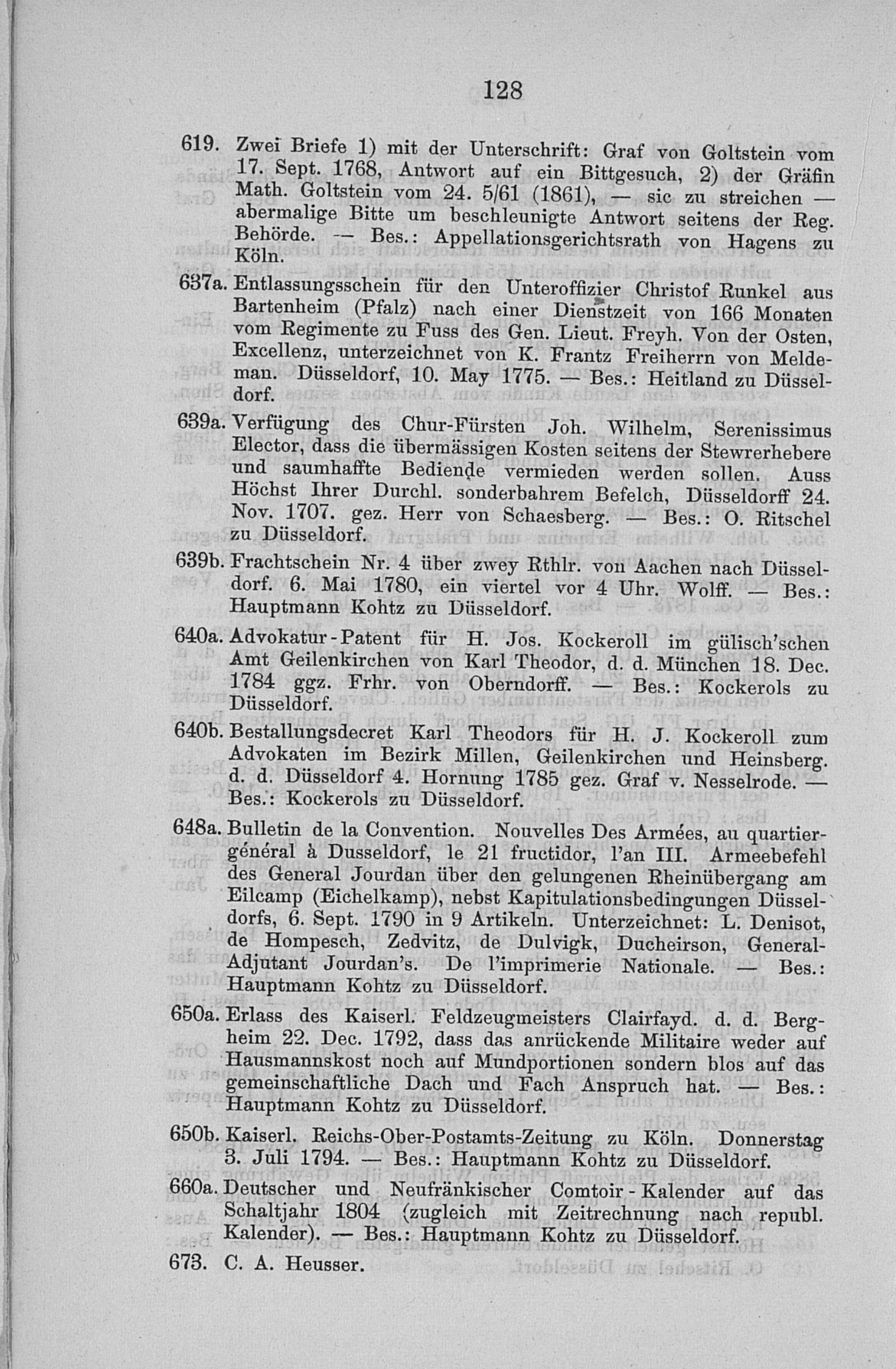 128

619. Zwei Briefe 1) mit der Unterschrift: Graf von Goltstein vom 17. Sept. 1768, Antwort auf ein Bittgesuch, 2) der Gräfin Math. Goltstein vom 24. 5/61 (1861), — sic zu streichen — abermalige Bitte um beschleunigte Antwort seitens der Reg. Behörde. — Bes.: Appellationsgerichtsrath von Hagens zu Köln.

637a. Entlassungsschein für den Unteroffizier Christof Runkel aus Bartenheim (Pfalz) nach einer Dienstzeit von 166 Monaten vom Regimente zu Fuss des Gen. Lieut. Freyh. Von der Osten, Excellenz, unterzeichnet von K. Frantz Freiherrn von Meldeman. Düsseldorf, 10. May 1775. — Bes.: Heitland zu Düsseldorf.

639a. Verfügung des Chur-Fürsten Joh. Wilhelm, Serenissimus Elector, dass die übermässigen Kosten seitens der Stewrerhebere und saumhaffte Bediende vermieden werden sollen. Auss Höchst Ihrer Durchl. sonderbahrem Befelch, Düsseldorff 24. Nov. 1707. gez. Herr von Schaesberg. — Bes.: O. Ritschel zu Düsseldorf.

639b. Frachtschein Nr. 4 über zwey Rthlr. von Aachen nach Düsseldorf. 6. Mai 1780, ein viertel vor 4 Uhr. Wolff. — Bes.: Hauptmann Kohtz zu Düsseldorf.

640a. Advokatur-Patent für H. Jos. Kockeroll im gülisch'schen Amt Geilenkirchen von Karl Theodor, d. d. München 18. Dec. 1784 ggz. Frhr. von Oberndorff. — Bes.: Kockerols zu Düsseldorf.

640b. Bestallungsdecret Karl Theodors für H. J. Kockeroll zum Advokaten im Bezirk Millen, Geilenkirchen und Heinsberg. d. d. Düsseldorf 4. Hornung 1785 gez. Graf v. Nesselrode. — Bes.: Kockerols zu Düsseldorf.

648a. Bulletin de la Convention. Nouvelles Des Armées, au quartier-général à Dusseldorf, le 21 fructidor, l'an III. Armeebefehl des General Jourdan über den gelungenen Rheinübergang am Eilcamp (Eichelkamp), nebst Kapitulationsbedingungen Düsseldorfs, 6. Sept. 1790 in 9 Artikeln. Unterzeichnet: L. Denisot, de Hompesch, Zedvitz, de Dulvigk, Ducheirson, General-Adjutant Jourdan's. De l'imprimerie Nationale. — Bes.: Hauptmann Kohtz zu Düsseldorf.

650a. Erlass des Kaiserl. Feldzeugmeisters Clairfayd. d. d. Bergheim 22. Dec. 1792, dass das anrückende Militaire weder auf Hausmannskost noch auf Mundportionen sondern blos auf das gemeinschaftliche Dach und Fach Anspruch hat. — Bes.: Hauptmann Kohtz zu Düsseldorf.

650b. Kaiserl. Reichs-Ober-Postamts-Zeitung zu Köln. Donnerstag 3. Juli 1794. — Bes.: Hauptmann Kohtz zu Düsseldorf.

660a. Deutscher und Neufränkischer Comtoir-Kalender auf das Schaltjahr 1804 (zugleich mit Zeitrechnung nach republ. Kalender). — Bes.: Hauptmann Kohtz zu Düsseldorf.

673. C. A. Heusser.